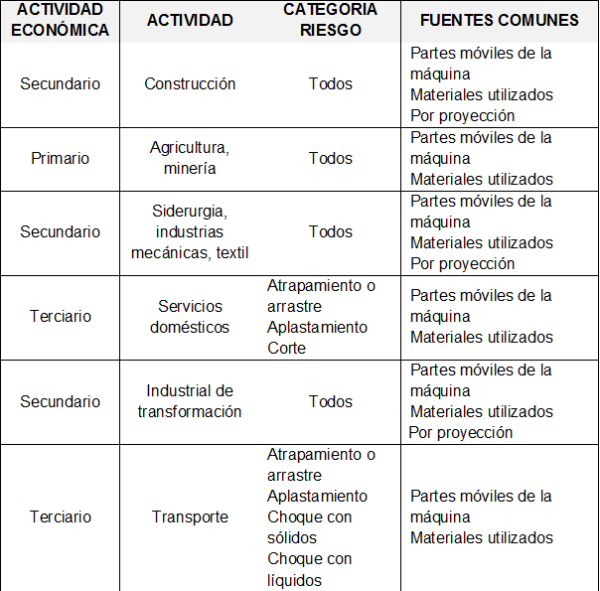 | ACTIVIDAD ECONÓMICA | ACTIVIDAD | CATEGORIA RIESGO | FUENTES COMUNES |
|---|---|---|---|
| Secundario | Construcción | Todos | Partes móviles de la máquina Materiales utilizados Por proyección |
| Primario | Agricultura, minería | Todos | Partes móviles de la máquina Materiales utilizados |
| Secundario | Siderurgia, industrias mecánicas, textil | Todos | Partes móviles de la máquina Materiales utilizados Por proyección |
| Terciario | Servicios domésticos | Atrapamiento o arrastre Aplastamiento Corte | Partes móviles de la máquina Materiales utilizados |
| Secundario | Industrial de transformación | Todos | Partes móviles de la máquina Materiales utilizados Por proyección |
| Terciario | Transporte | Atrapamiento o arrastre Aplastamiento Choque con sólidos Choque con líquidos | Partes móviles de la máquina Materiales utilizados |